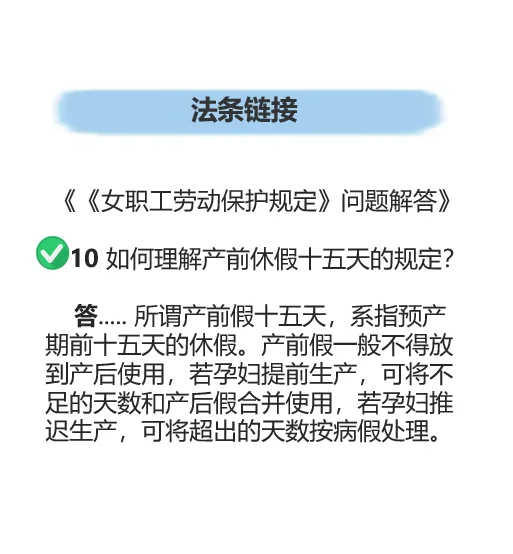 法条链接

《《女职工劳动保护规定》问题解答》

10 如何理解产前休假十五天的规定?

答..... 所谓产前假十五天，系指预产期前十五天的休假。产前假一般不得放到产后使用，若孕妇提前生产，可将不足的天数和产后假合并使用，若孕妇推迟生产，可将超出的天数按病假处理。